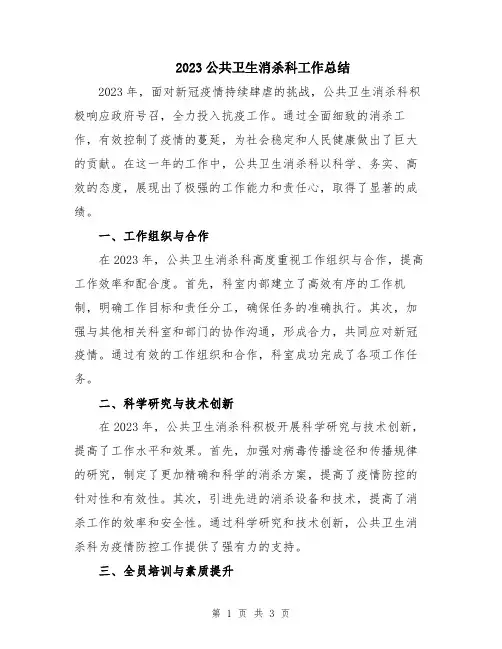 2023 公共卫生消杀科工作总结

2023 年，面对新冠疫情持续肆虐的挑战，公共卫生消杀科积极响应政府号召，全力投入抗疫工作。通过全面细致的消杀工作，有效控制了疫情的蔓延，为社会稳定和人民健康做出了巨大的贡献。在这一年的工作中，公共卫生消杀科以科学、务实、高效的态度，展现出了极强的工作能力和责任心，取得了显著的成绩。

一、工作组织与合作

在 2023 年，公共卫生消杀科高度重视工作组织与合作，提高工作效率和配合度。首先，科室内部建立了高效有序的工作机制，明确工作目标和责任分工，确保任务的准确执行。其次，加强与其他相关科室和部门的协作沟通，形成合力，共同应对新冠疫情。通过有效的工作组织和合作，科室成功完成了各项工作任务。

二、科学研究与技术创新

在 2023 年，公共卫生消杀科积极开展科学研究与技术创新，提高了工作水平和效果。首先，加强对病毒传播途径和传播规律的研究，制定了更加精确和科学的消杀方案，提高了疫情防控的针对性和有效性。其次，引进先进的消杀设备和技术，提高了消杀工作的效率和安全性。通过科学研究和技术创新，公共卫生消杀科为疫情防控工作提供了强有力的支持。

三、全员培训与素质提升

第 1 页 共 3 页